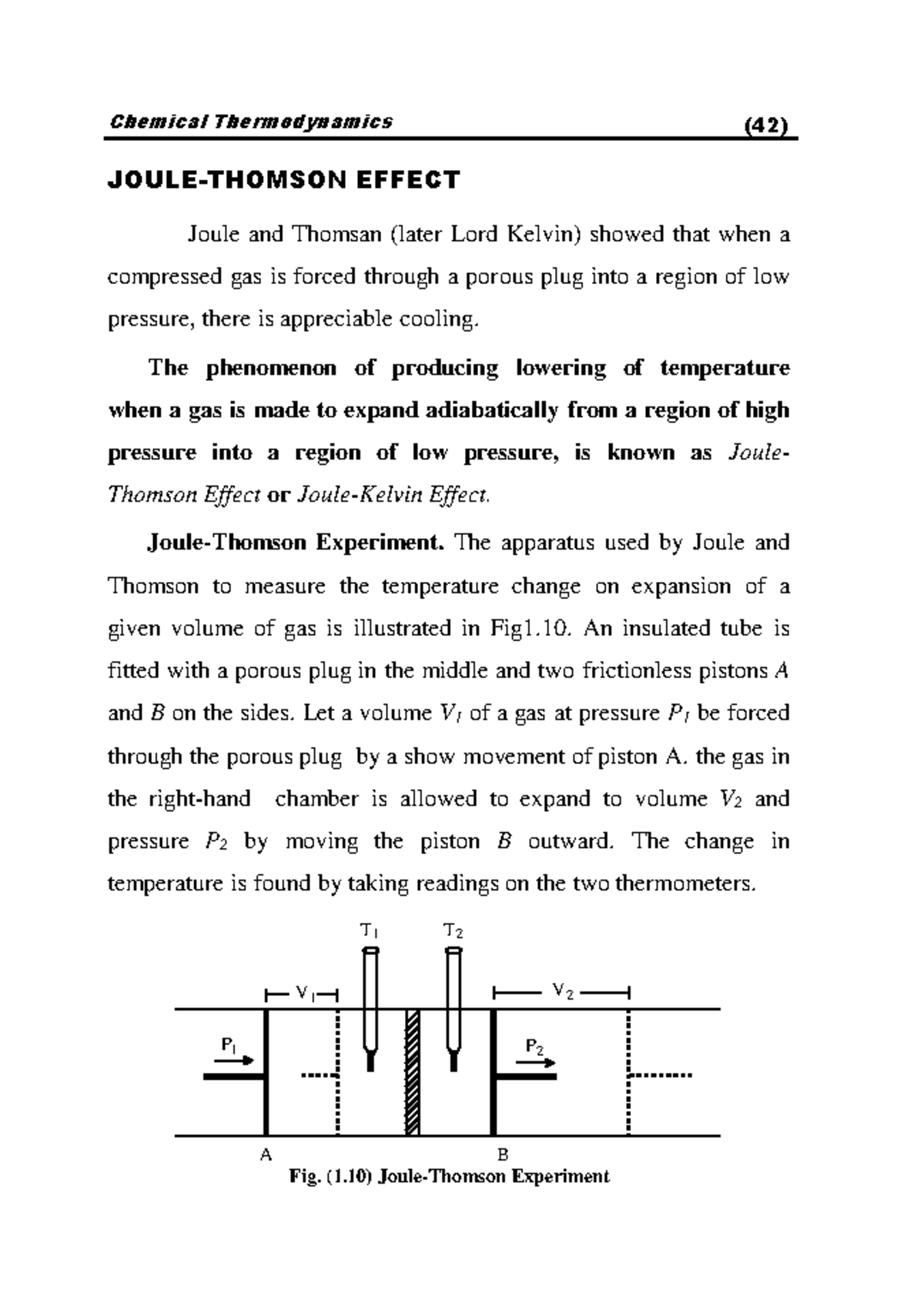 Chemical Thermodynamics (42)

JOULE-THOMSON EFFECT

Joule and Thomsan (later Lord Kelvin) showed that when a compressed gas is forced through a porous plug into a region of low pressure, there is appreciable cooling.

The phenomenon of producing lowering of temperature when a gas is made to expand adiabatically from a region of high pressure into a region of low pressure, is known as Joule-Thomson Effect or Joule-Kelvin Effect.

Joule-Thomson Experiment. The apparatus used by Joule and Thomson to measure the temperature change on expansion of a given volume of gas is illustrated in Fig1.10. An insulated tube is fitted with a porous plug in the middle and two frictionless pistons $A$ and $B$ on the sides. Let a volume $V_1$ of a gas at pressure $P_1$ be forced through the porous plug by a show movement of piston A. the gas in the right-hand chamber is allowed to expand to volume $V_2$ and pressure $P_2$ by moving the piston $B$ outward. The change in temperature is found by taking readings on the two thermometers.

$T_1$ $T_2$
$V_1$ $V_2$
$P_1$ $P_2$
A B
Fig. (1.10) Joule-Thomson Experiment